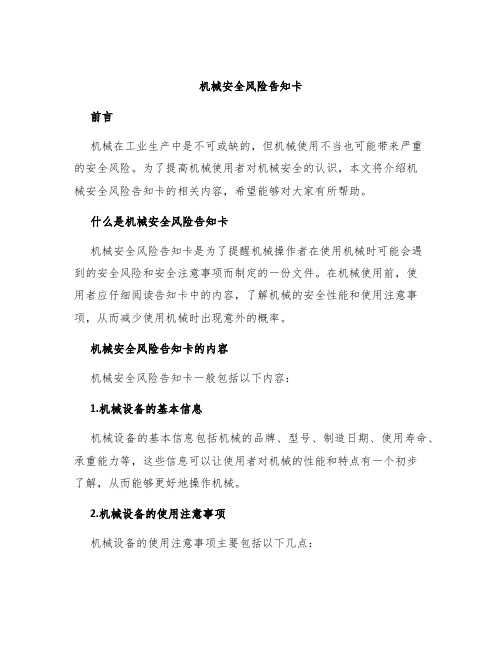 机械安全风险告知卡

前言

机械在工业生产中是不可或缺的，但机械使用不当也可能带来严重的安全风险。为了提高机械使用者对机械安全的认识，本文将介绍机械安全风险告知卡的相关内容，希望能够对大家有所帮助。

什么是机械安全风险告知卡

机械安全风险告知卡是为了提醒机械操作者在使用机械时可能会遇到的安全风险和安全注意事项而制定的一份文件。在机械使用前，使用者应仔细阅读告知卡中的内容，了解机械的安全性能和使用注意事项，从而减少使用机械时出现意外的概率。

机械安全风险告知卡的内容

机械安全风险告知卡一般包括以下内容：

1.机械设备的基本信息

机械设备的基本信息包括机械的品牌、型号、制造日期、使用寿命、承重能力等，这些信息可以让使用者对机械的性能和特点有一个初步了解，从而能够更好地操作机械。

2.机械设备的使用注意事项

机械设备的使用注意事项主要包括以下几点：